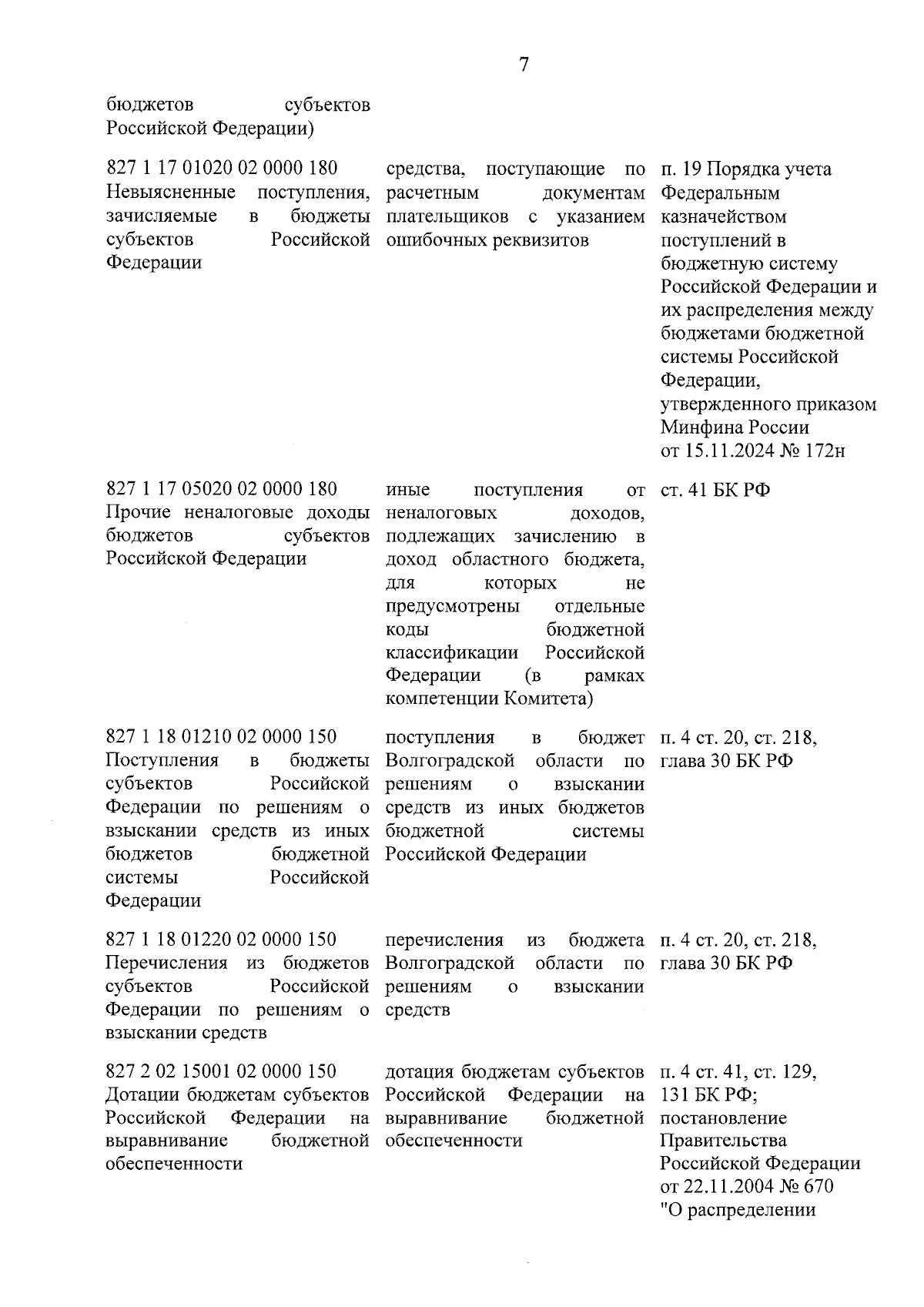 7

| бюджетов субъектов Российской Федерации) | | |
|---|---|---|
| 827 1 17 01020 02 0000 180 Невыясненные поступления, зачисляемые в бюджеты субъектов Российской Федерации | средства, поступающие по расчетным документам плательщиков с указанием ошибочных реквизитов | п. 19 Порядка учета Федеральным казначейством поступлений в бюджетную систему Российской Федерации и их распределения между бюджетами бюджетной системы Российской Федерации, утвержденного приказом Минфина России от 15.11.2024 № 172н |
| 827 1 17 05020 02 0000 180 Прочие неналоговые доходы бюджетов субъектов Российской Федерации | иные поступления от неналоговых доходов, подлежащих зачислению в доход областного бюджета, для которых не предусмотрены отдельные коды бюджетной классификации Российской Федерации (в рамках компетенции Комитета) | ст. 41 БК РФ |
| 827 1 18 01210 02 0000 150 Поступления в бюджеты субъектов Российской Федерации по решениям о взыскании средств из иных бюджетов бюджетной системы Российской Федерации | поступления в бюджет Волгоградской области по решениям о взыскании средств из иных бюджетов бюджетной системы Российской Федерации | п. 4 ст. 20, ст. 218, глава 30 БК РФ |
| 827 1 18 01220 02 0000 150 Перечисления из бюджетов субъектов Российской Федерации по решениям о взыскании средств | перечисления из бюджета Волгоградской области по решениям о взыскании средств | п. 4 ст. 20, ст. 218, глава 30 БК РФ |
| 827 2 02 15001 02 0000 150 Дотации бюджетам субъектов Российской Федерации на выравнивание бюджетной обеспеченности | дотация бюджетам субъектов Российской Федерации на выравнивание бюджетной обеспеченности | п. 4 ст. 41, ст. 129, 131 БК РФ; постановление Правительства Российской Федерации от 22.11.2004 № 670 "О распределении |